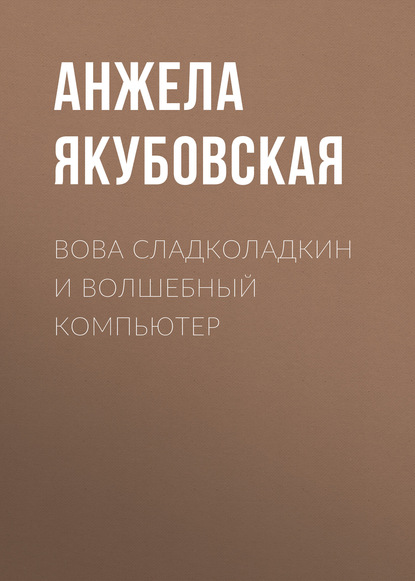 АНЖЕЛА ЯКУБОВСКАЯ

ВОВА СЛАДКОЛАДКИН И ВОЛШЕБНЫЙ КОМПЬЮТЕР